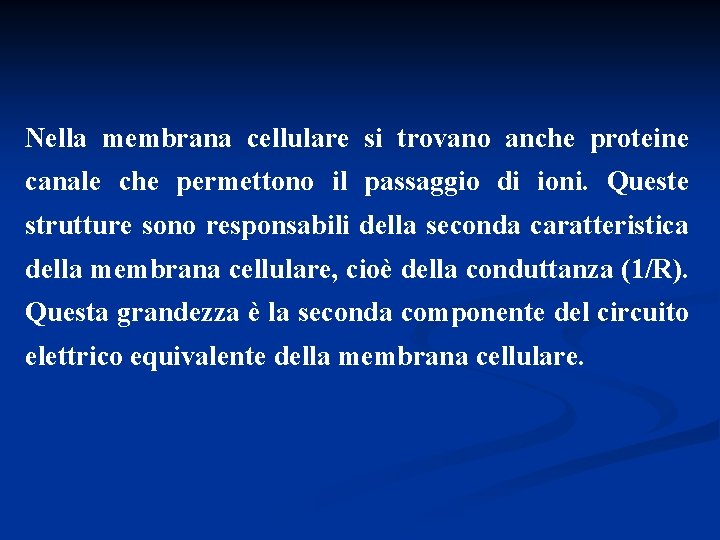 Nella membrana cellulare si trovano anche proteine canale che permettono il passaggio di ioni. Queste strutture sono responsabili della seconda caratteristica della membrana cellulare, cioè della conduttanza (1/R). Questa grandezza è la seconda componente del circuito elettrico equivalente della membrana cellulare.